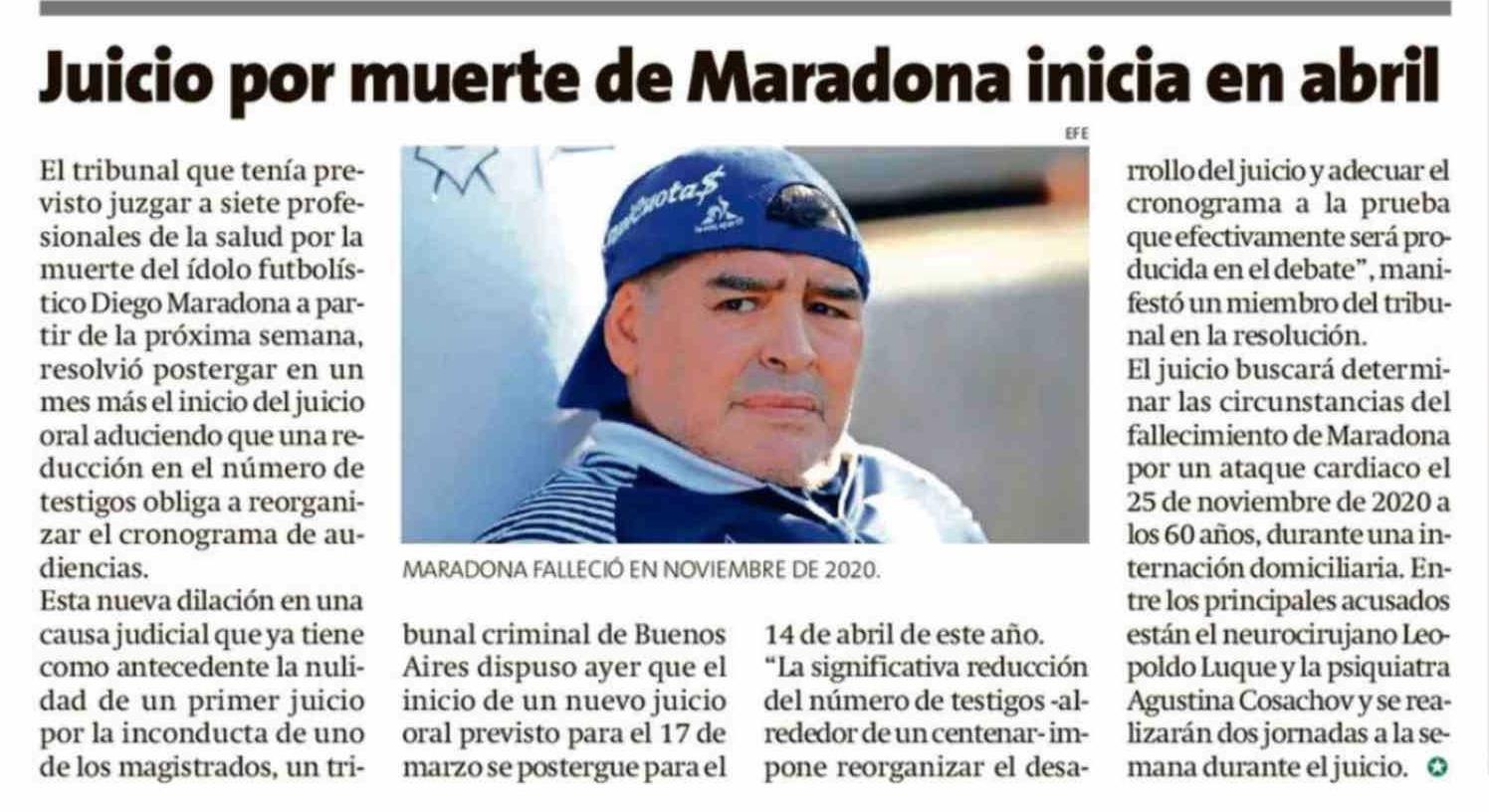 Juicio por muerte de Maradona inicia en abril

El tribunal que tenía previsto juzgar a siete profesionales de la salud por la muerte del ídolo futbolístico Diego Maradona a partir de la próxima semana, resolvió postergar en un mes más el inicio del juicio oral aduciendo que una reducción en el número de testigos obliga a reorganizar el cronograma de audiencias.

Esta nueva dilación en una causa judicial que ya tiene como antecedente la nulidad de un primer juicio por la inconducta de uno de los magistrados, un tribunal criminal de Buenos Aires dispuso ayer que el inicio de un nuevo juicio oral previsto para el 17 de marzo se postergue para el 14 de abril de este año.

"La significativa reducción del número de testigos -alrededor de un centenar- impone reorganizar el desarrollo del juicio y adecuar el cronograma a la prueba que efectivamente será producida en el debate", manifestó un miembro del tribunal en la resolución.

El juicio buscará determinar las circunstancias del fallecimiento de Maradona por un ataque cardiaco el 25 de noviembre de 2020 a los 60 años, durante una internación domiciliaria. Entre los principales acusados están el neurocirujano Leopoldo Luque y la psiquiatra Agustina Cosachov y se realizarán dos jornadas a la semana durante el juicio.

EFE

MARADONA FALLECIÓ EN NOVIEMBRE DE 2020.